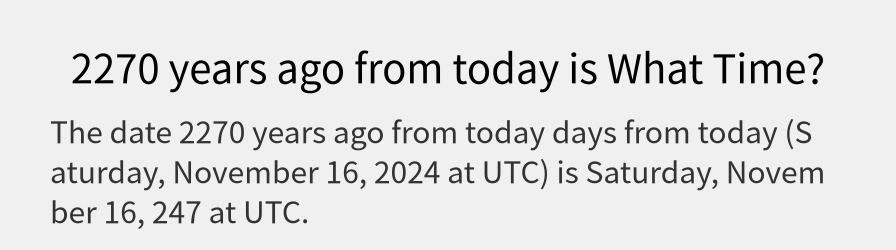 2270 years ago from today is What Time?

The date 2270 years ago from today days from today (Saturday, November 16, 2024 at UTC) is Saturday, November 16, 247 at UTC.